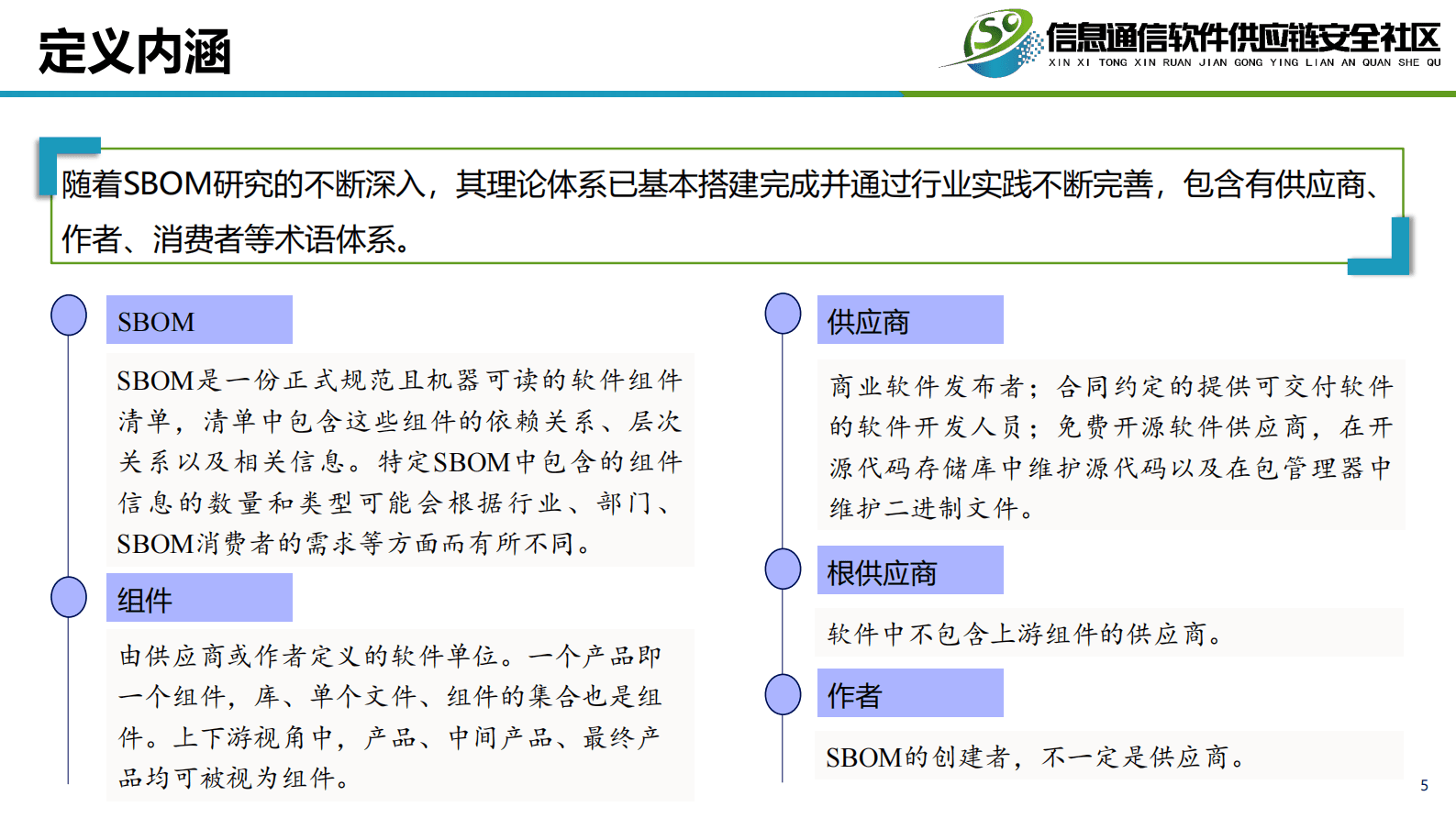 定义内涵

信息通信软件供应链安全社区
XIN XI TONG XIN RUAN JIAN GONG YING LIAN AN QUAN SHE QU

随着SBOM研究的不断深入，其理论体系已基本搭建完成并通过行业实践不断完善，包含有供应商、作者、消费者等术语体系。

SBOM

SBOM是一份正式规范且机器可读的软件组件清单，清单中包含这些组件的依赖关系、层次关系以及相关信息。特定SBOM中包含的组件信息的数量和类型可能会根据行业、部门、SBOM消费者的需求等方面而有所不同。

组件

由供应商或作者定义的软件单位。一个产品即一个组件，库、单个文件、组件的集合也是组件。上下游视角中，产品、中间产品、最终产品均可被视为组件。

供应商

商业软件发布者；合同约定的提供可交付软件的软件开发人员；免费开源软件供应商，在开源代码存储库中维护源代码以及在包管理器中维护二进制文件。

根供应商

软件中不包含上游组件的供应商。

作者

SBOM的创建者，不一定是供应商。

5